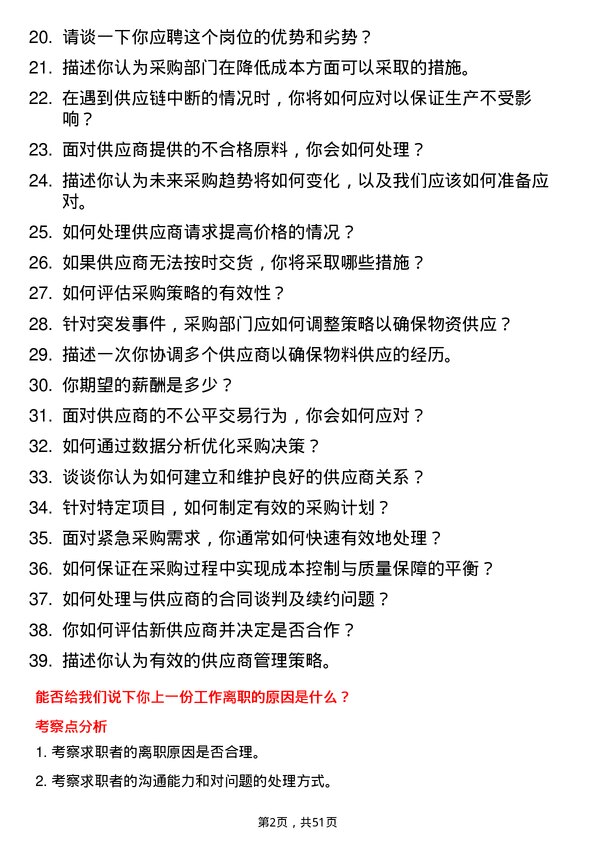 20. 请谈一下你应聘这个岗位的优势和劣势？
21. 描述你认为采购部门在降低成本方面可以采取的措施。
22. 在遇到供应链中断的情况时，你将如何应对以保证生产不受影响？
23. 面对供应商提供的不合格原料，你会如何处理？
24. 描述你认为未来采购趋势将如何变化，以及我们应该如何准备应对。
25. 如何处理供应商请求提高价格的情况？
26. 如果供应商无法按时交货，你将采取哪些措施？
27. 如何评估采购策略的有效性？
28. 针对突发事件，采购部门应如何调整策略以确保物资供应？
29. 描述一次你协调多个供应商以确保物料供应的经历。
30. 你期望的薪酬是多少？
31. 面对供应商的不公平交易行为，你会如何应对？
32. 如何通过数据分析优化采购决策？
33. 谈谈你认为如何建立和维护良好的供应商关系？
34. 针对特定项目，如何制定有效的采购计划？
35. 面对紧急采购需求，你通常如何快速有效地处理？
36. 如何保证在采购过程中实现成本控制与质量保障的平衡？
37. 如何处理与供应商的合同谈判及续约问题？
38. 你如何评估新供应商并决定是否合作？
39. 描述你认为有效的供应商管理策略。

能否给我们说下你上一份工作离职的原因是什么？

考察点分析

1. 考察求职者的离职原因是否合理。

2. 考察求职者的沟通能力和对问题的处理方式。

第2页，共51页